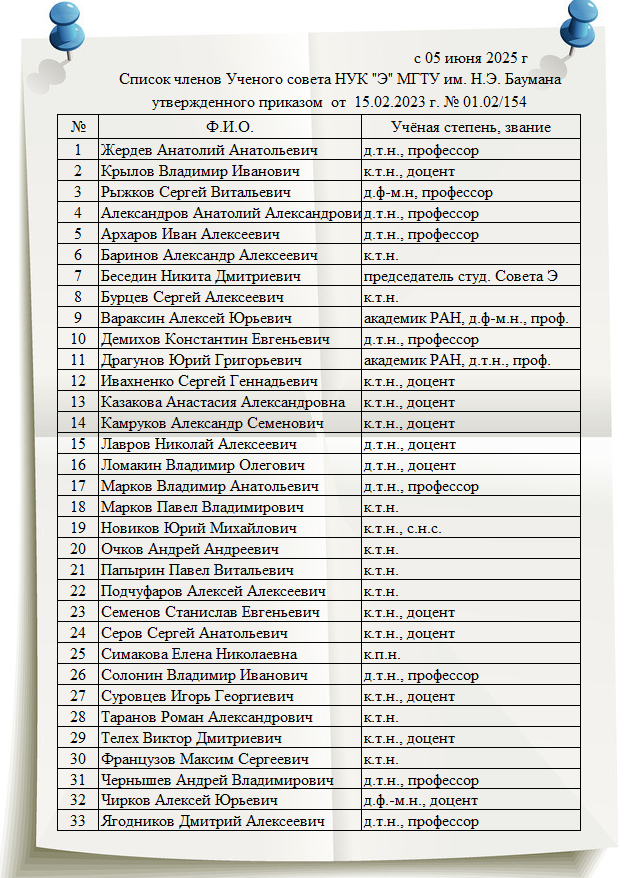 с 05 июня 2025 г

Список членов Ученого совета НУК "Э" МГТУ им. Н.Э. Баумана утвержденного приказом от 15.02.2023 г. № 01.02/154

| № | Ф.И.О. | Учёная степень, звание |
|---|---|---|
| 1 | Жердев Анатолий Анатольевич | д.т.н., профессор |
| 2 | Крылов Владимир Иванович | к.т.н., доцент |
| 3 | Рыжков Сергей Витальевич | д.ф-м.н, профессор |
| 4 | Александров Анатолий Александрови | д.т.н., профессор |
| 5 | Архаров Иван Алексеевич | д.т.н., профессор |
| 6 | Баринов Александр Алексеевич | к.т.н. |
| 7 | Беседин Никита Дмитриевич | председатель студ. Совета Э |
| 8 | Бурцев Сергей Алексеевич | к.т.н. |
| 9 | Вараксин Алексей Юрьевич | академик РАН, д.ф-м.н., проф. |
| 10 | Демихов Константин Евгеньевич | д.т.н., профессор |
| 11 | Драгунов Юрий Григорьевич | академик РАН, д.т.н., проф. |
| 12 | Ивахненко Сергей Геннадьевич | к.т.н., доцент |
| 13 | Казакова Анастасия Александровна | к.т.н., доцент |
| 14 | Камруков Александр Семенович | к.т.н., доцент |
| 15 | Лавров Николай Алексеевич | д.т.н., доцент |
| 16 | Ломакин Владимир Олегович | д.т.н., доцент |
| 17 | Марков Владимир Анатольевич | д.т.н., профессор |
| 18 | Марков Павел Владимирович | к.т.н. |
| 19 | Новиков Юрий Михайлович | к.т.н., с.н.с. |
| 20 | Очков Андрей Андреевич | к.т.н. |
| 21 | Папырин Павел Витальевич | к.т.н. |
| 22 | Подчуфаров Алексей Алексеевич | к.т.н. |
| 23 | Семенов Станислав Евгеньевич | к.т.н., доцент |
| 24 | Серов Сергей Анатольевич | к.т.н., доцент |
| 25 | Симакова Елена Николаевна | к.п.н. |
| 26 | Солонин Владимир Иванович | д.т.н., профессор |
| 27 | Суровцев Игорь Георгиевич | к.т.н., доцент |
| 28 | Таранов Роман Александрович | к.т.н. |
| 29 | Телех Виктор Дмитриевич | к.т.н., доцент |
| 30 | Французов Максим Сергеевич | к.т.н. |
| 31 | Чернышев Андрей Владимирович | д.т.н., профессор |
| 32 | Чирков Алексей Юрьевич | д.ф.-м.н., доцент |
| 33 | Ягодников Дмитрий Алексеевич | д.т.н., профессор |